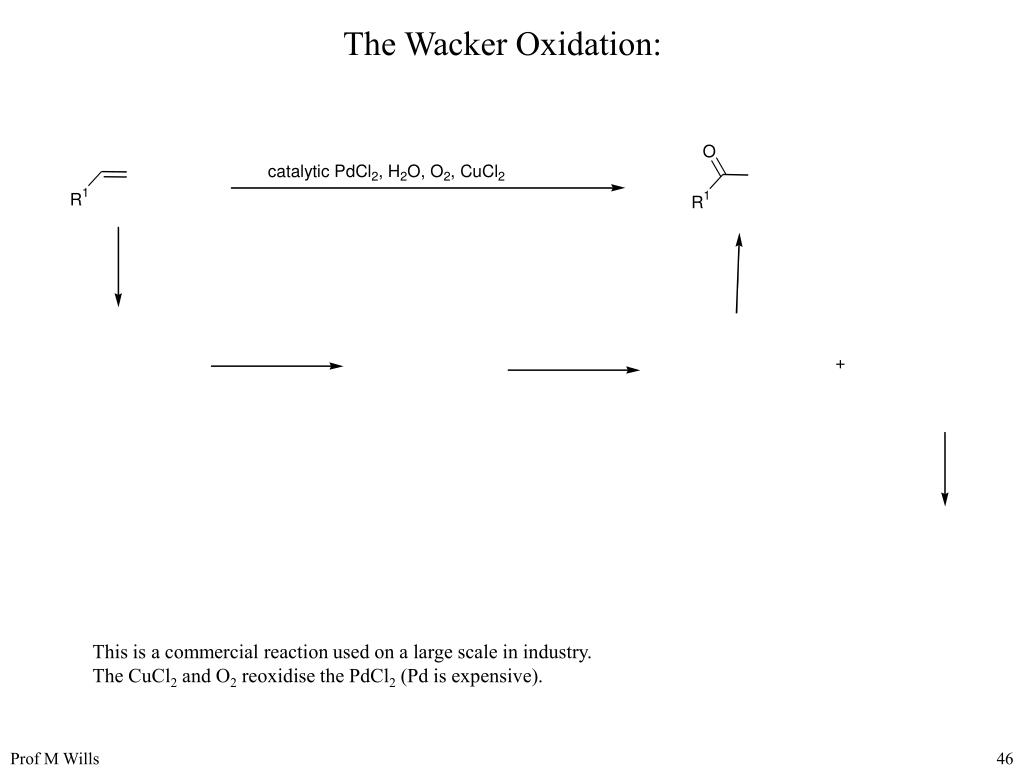 The Wacker Oxidation:

$R^1$

catalytic $PdCl_2$, $H_2O$, $O_2$, $CuCl_2$

O

$R^1$

+

This is a commercial reaction used on a large scale in industry.
The $CuCl_2$ and $O_2$ reoxidise the $PdCl_2$ (Pd is expensive).

Prof M Wills

46